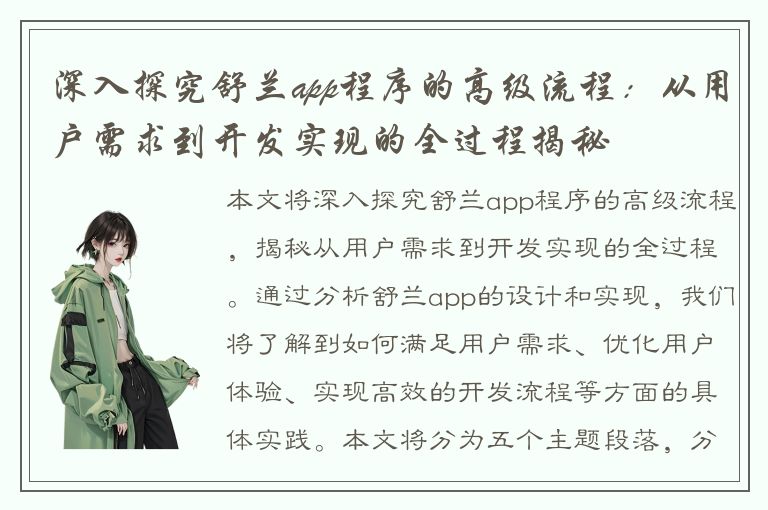 深入探究舒兰app程序的高级流程：从用户需求到开发实现的全过程揭秘

本文将深入探究舒兰app程序的高级流程，揭秘从用户需求到开发实现的全过程。通过分析舒兰app的设计和实现，我们将了解到如何满足用户需求、优化用户体验、实现高效的开发流程等方面的具体实践。本文将分为五个主题段落，分